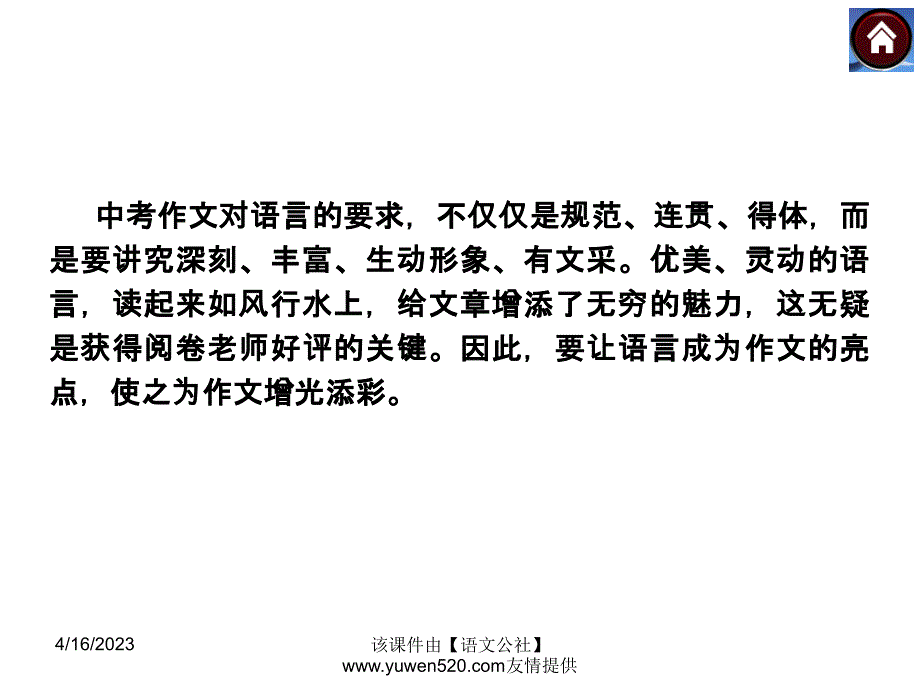 中考作文对语言的要求，不仅仅是规范、连贯、得体，而是要讲究深刻、丰富、生动形象、有文采。优美、灵动的语言，读起来如风行水上，给文章增添了无穷的魅力，这无疑是获得阅卷老师好评的关键。因此，要让语言成为作文的亮点，使之为作文增光添彩。

4/16/2023

该课件由【语文公社】www.yuwen520.com友情提供